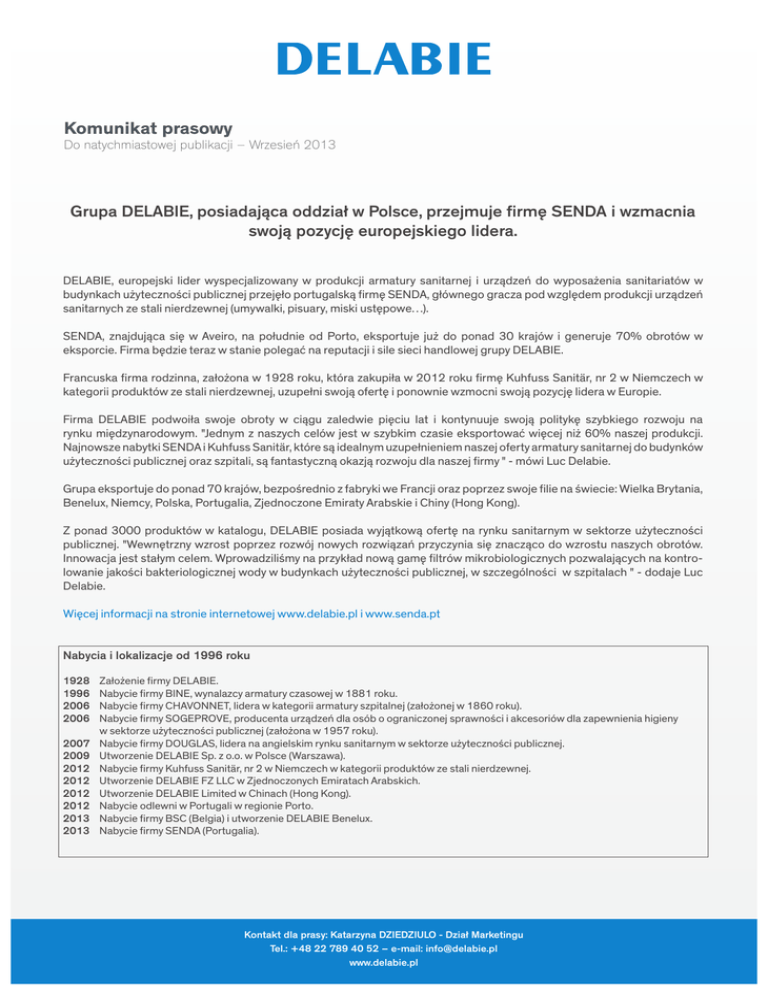 DELABIE

Komunikat prasowy
Do natychmiastowej publikacji – Wrzesień 2013

Grupa DELABIE, posiadająca oddział w Polsce, przejmuje firmę SENDA i wzmacnia swoją pozycję europejskiego lidera.

DELABIE, europejski lider wyspecjalizowany w produkcji armatury sanitarnej i urządzeń do wyposażenia sanitariatów w budynkach użyteczności publicznej przejęło portugalską firmę SENDA, głównego gracza pod względem produkcji urządzeń sanitarnych ze stali nierdzewnej (umywalki, pisuary, miski ustępowe…).

SENDA, znajdująca się w Aveiro, na południe od Porto, eksportuje już do ponad 30 krajów i generuje 70% obrotów w eksporcie. Firma będzie teraz w stanie polegać na reputacji i sile sieci handlowej grupy DELABIE.

Francuska firma rodzinna, założona w 1928 roku, która zakupiła w 2012 roku firmę Kuhfuss Sanitär, nr 2 w Niemczech w kategorii produktów ze stali nierdzewnej, uzupełni swoją ofertę i ponownie wzmocni swoją pozycję lidera w Europie.

Firma DELABIE podwoiła swoje obroty w ciągu zaledwie pięciu lat i kontynuuje swoją politykę szybkiego rozwoju na rynku międzynarodowym. "Jednym z naszych celów jest w szybkim czasie eksportować więcej niż 60% naszej produkcji. Najnowsze nabytki SENDA i Kuhfuss Sanitär, które są idealnym uzupełnieniem naszej oferty armatury sanitarnej do budynków użyteczności publicznej oraz szpitali, są fantastyczną okazją rozwoju dla naszej firmy " - mówi Luc Delabie.

Grupa eksportuje do ponad 70 krajów, bezpośrednio z fabryki we Francji oraz poprzez swoje filie na świecie: Wielka Brytania, Benelux, Niemcy, Polska, Portugalia, Zjednoczone Emiraty Arabskie i Chiny (Hong Kong).

Z ponad 3000 produktów w katalogu, DELABIE posiada wyjątkową ofertę na rynku sanitarnym w sektorze użyteczności publicznej. "Wewnętrzny wzrost poprzez rozwój nowych rozwiązań przyczynia się znacząco do wzrostu naszych obrotów. Innowacja jest stałym celem. Wprowadziliśmy na przykład nową gamę filtrów mikrobiologicznych pozwalających na kontrolowanie jakości bakteriologicznej wody w budynkach użyteczności publicznej, w szczególności w szpitalach " - dodaje Luc Delabie.

Więcej informacji na stronie internetowej www.delabie.pl i www.senda.pt

Nabycia i lokalizacje od 1996 roku

1928 Założenie firmy DELABIE.
1996 Nabycie firmy BINE, wynalazcy armatury czasowej w 1881 roku.
2006 Nabycie firmy CHAVONNET, lidera w kategorii armatury szpitalnej (założonej w 1860 roku).
2006 Nabycie firmy SOGEPROVE, producenta urządzeń dla osób o ograniczonej sprawności i akcesoriów dla zapewnienia higieny w sektorze użyteczności publicznej (założona w 1957 roku).
2007 Nabycie firmy DOUGLAS, lidera na angielskim rynku sanitarnym w sektorze użyteczności publicznej.
2009 Utworzenie DELABIE Sp. z o.o. w Polsce (Warszawa).
2012 Nabycie firmy Kuhfuss Sanitär, nr 2 w Niemczech w kategorii produktów ze stali nierdzewnej.
2012 Utworzenie DELABIE FZ LLC w Zjednoczonych Emiratach Arabskich.
2012 Utworzenie DELABIE Limited w Chinach (Hong Kong).
2012 Nabycie odlewni w Portugali w regionie Porto.
2013 Nabycie firmy BSC (Belgia) i utworzenie DELABIE Benelux.
2013 Nabycie firmy SENDA (Portugalia).

Kontakt dla prasy: Katarzyna DZIEDZIULO - Dział Marketingu
Tel.: +48 22 789 40 52 – e-mail: info@delabie.pl
www.delabie.pl